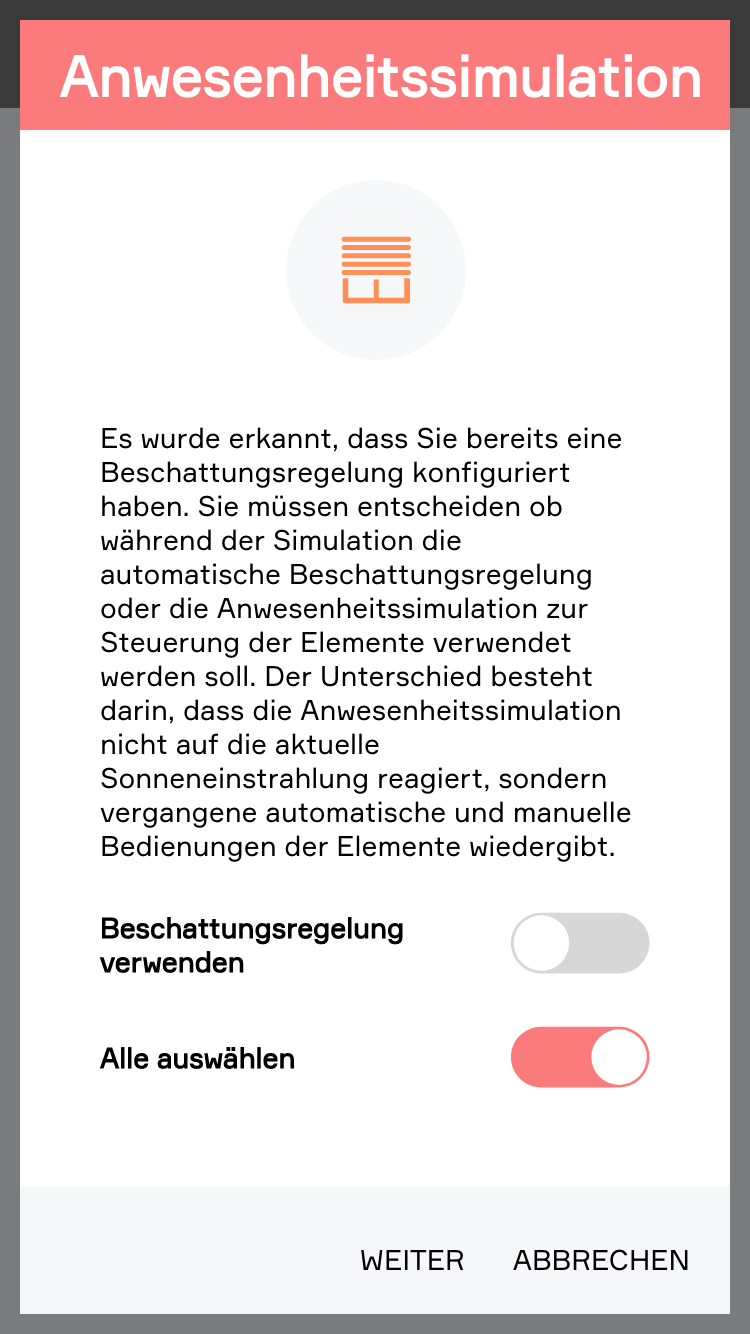 Anwesenheitssimulation

Es wurde erkannt, dass Sie bereits eine Beschattungsregelung konfiguriert haben. Sie müssen entscheiden ob während der Simulation die automatische Beschattungsregelung oder die Anwesenheitssimulation zur Steuerung der Elemente verwendet werden soll. Der Unterschied besteht darin, dass die Anwesenheitssimulation nicht auf die aktuelle Sonneneinstrahlung reagiert, sondern vergangene automatische und manuelle Bedienungen der Elemente wiedergibt.

Beschattungsregelung verwenden

Alle auswählen

WEITER ABBRECHEN